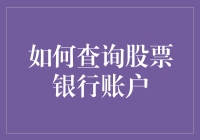 如何查询股票银行账户